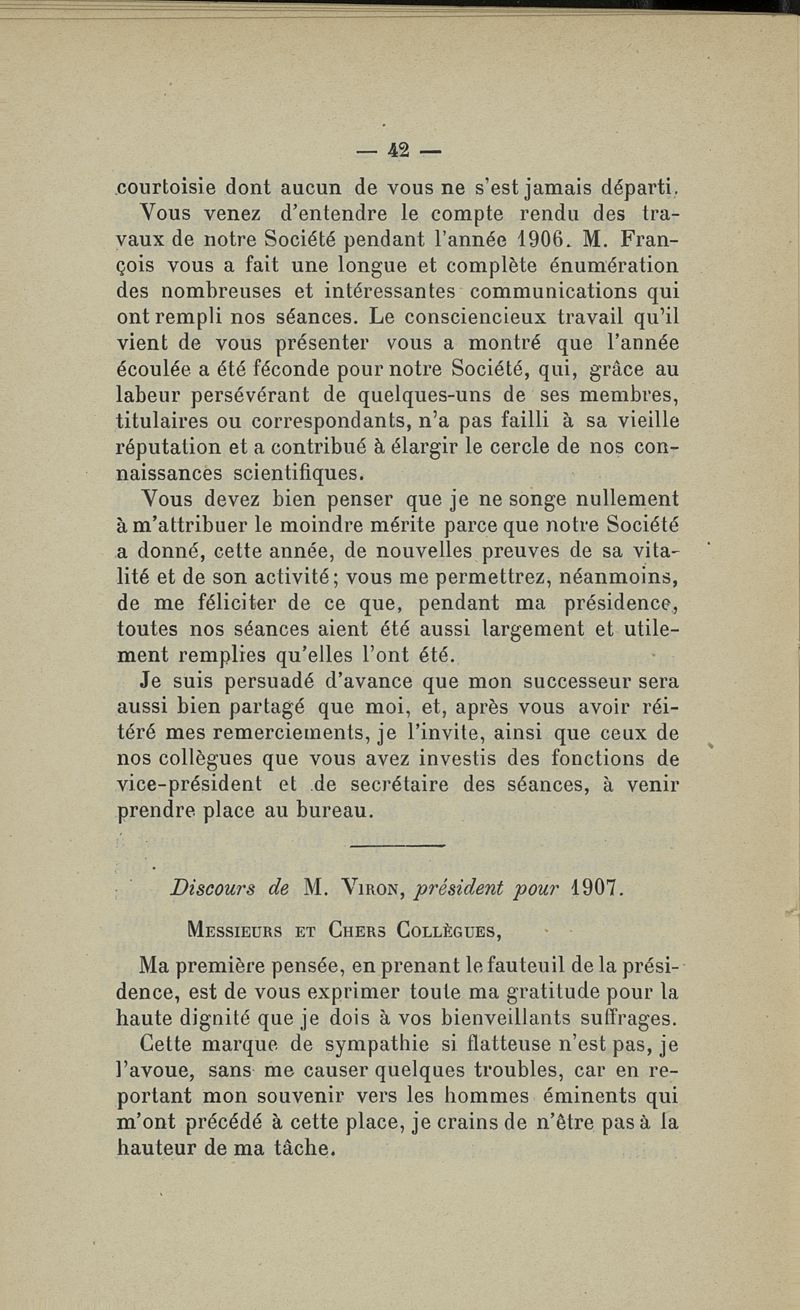 — 42 —

courtoisie dont aucun de vous ne s'est jamais départi.

Vous venez d'entendre le compte rendu des travaux de notre Société pendant l'année 1906. M. François vous a fait une longue et complète énumération des nombreuses et intéressantes communications qui ont rempli nos séances. Le consciencieux travail qu'il vient de vous présenter vous a montré que l'année écoulée a été féconde pour notre Société, qui, grâce au labeur persévérant de quelques-uns de ses membres, titulaires ou correspondants, n'a pas failli à sa vieille réputation et a contribué à élargir le cercle de nos connaissances scientifiques.

Vous devez bien penser que je ne songe nullement à m'attribuer le moindre mérite parce que notre Société a donné, cette année, de nouvelles preuves de sa vitalité et de son activité; vous me permettrez, néanmoins, de me féliciter de ce que, pendant ma présidence, toutes nos séances aient été aussi largement et utilement remplies qu'elles l'ont été.

Je suis persuadé d'avance que mon successeur sera aussi bien partagé que moi, et, après vous avoir réitéré mes remerciements, je l'invite, ainsi que ceux de nos collègues que vous avez investis des fonctions de vice-président et de secrétaire des séances, à venir prendre place au bureau.

Discours de M. Viron, président pour 1907.

Messieurs et Chers Collègues,

Ma première pensée, en prenant le fauteuil de la présidence, est de vous exprimer toute ma gratitude pour la haute dignité que je dois à vos bienveillants suffrages.

Cette marque de sympathie si flatteuse n'est pas, je l'avoue, sans me causer quelques troubles, car en reportant mon souvenir vers les hommes éminents qui m'ont précédé à cette place, je crains de n'être pas à la hauteur de ma tâche.